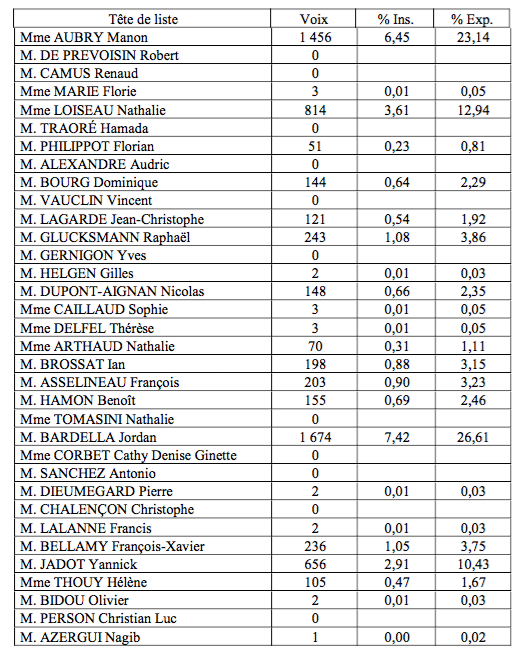 | Tête de liste | Voix | % Ins. | % Exp. |
|---|---|---|---|
| Mme AUBRY Manon | 1 456 | 6,45 | 23,14 |
| M. DE PREVOISIN Robert | 0 | | |
| M. CAMUS Renaud | 0 | | |
| Mme MARIE Florie | 3 | 0,01 | 0,05 |
| Mme LOISEAU Nathalie | 814 | 3,61 | 12,94 |
| M. TRAORÉ Hamada | 0 | | |
| M. PHILIPPOT Florian | 51 | 0,23 | 0,81 |
| M. ALEXANDRE Audric | 0 | | |
| M. BOURG Dominique | 144 | 0,64 | 2,29 |
| M. VAUCLIN Vincent | 0 | | |
| M. LAGARDE Jean-Christophe | 121 | 0,54 | 1,92 |
| M. GLUCKSMANN Raphaël | 243 | 1,08 | 3,86 |
| M. GERNIGON Yves | 0 | | |
| M. HELGEN Gilles | 2 | 0,01 | 0,03 |
| M. DUPONT-AIGNAN Nicolas | 148 | 0,66 | 2,35 |
| Mme CAILLAUD Sophie | 3 | 0,01 | 0,05 |
| Mme DELFEL Thérèse | 3 | 0,01 | 0,05 |
| Mme ARTHAUD Nathalie | 70 | 0,31 | 1,11 |
| M. BROSSAT Ian | 198 | 0,88 | 3,15 |
| M. ASSELINEAU François | 203 | 0,90 | 3,23 |
| M. HAMON Benoît | 155 | 0,69 | 2,46 |
| Mme TOMASINI Nathalie | 0 | | |
| M. BARDELLA Jordan | 1 674 | 7,42 | 26,61 |
| Mme CORBET Cathy Denise Ginette | 0 | | |
| M. SANCHEZ Antonio | 0 | | |
| M. DIEUMEGARD Pierre | 2 | 0,01 | 0,03 |
| M. CHALENÇON Christophe | 0 | | |
| M. LALANNE Francis | 2 | 0,01 | 0,03 |
| M. BELLAMY François-Xavier | 236 | 1,05 | 3,75 |
| M. JADOT Yannick | 656 | 2,91 | 10,43 |
| Mme THOUY Hélène | 105 | 0,47 | 1,67 |
| M. BIDOU Olivier | 2 | 0,01 | 0,03 |
| M. PERSON Christian Luc | 0 | | |
| M. AZERGUI Nagib | 1 | 0,00 | 0,02 |